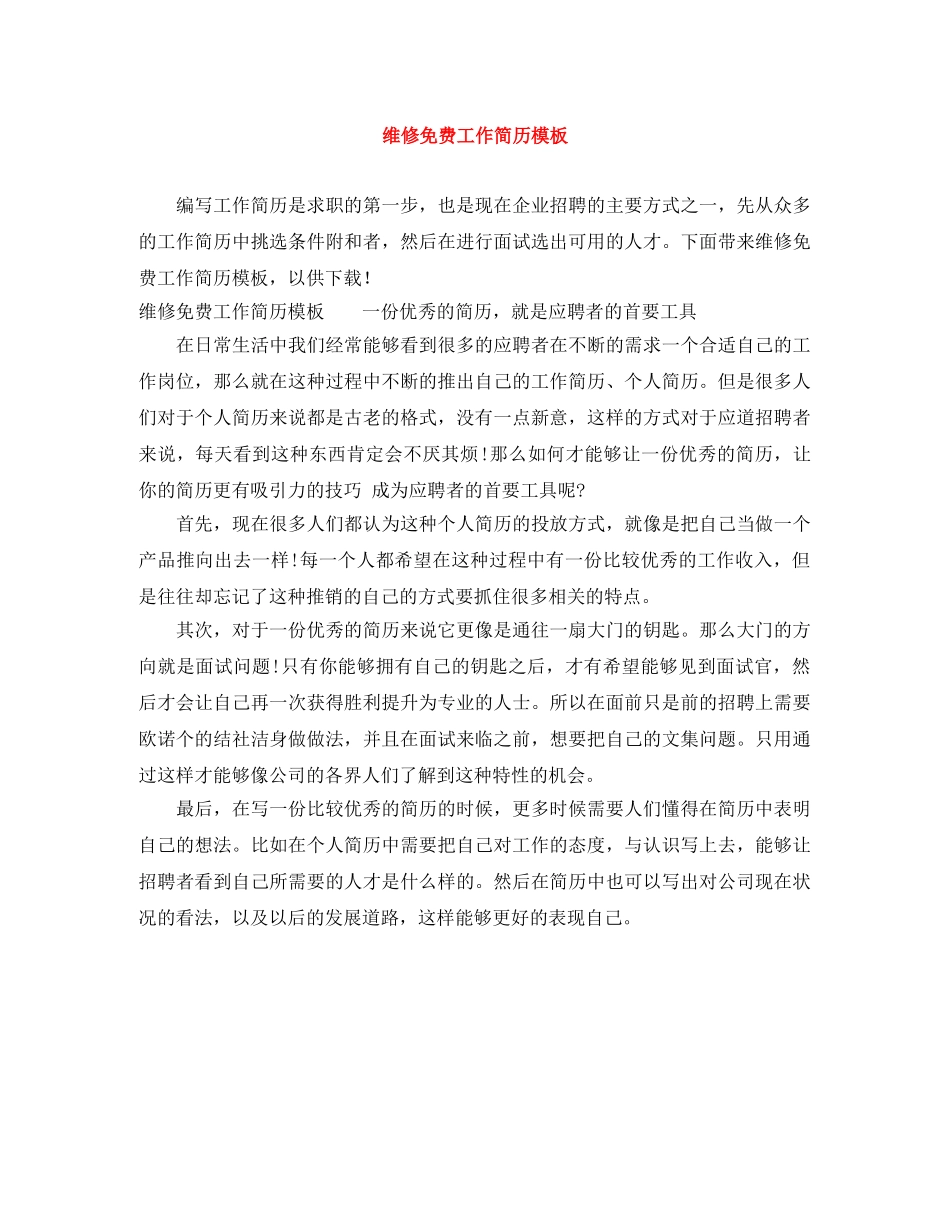 维修免费工作简历模板

编写工作简历是求职的第一步，也是现在企业招聘的主要方式之一，先从众多的工作简历中挑选条件附和者，然后在进行面试选出可用的人才。下面带来维修免费工作简历模板，以供下载！

维修免费工作简历模板　　一份优秀的简历，就是应聘者的首要工具

在日常生活中我们经常能够看到很多的应聘者在不断的需求一个合适自己的工作岗位，那么就在这种过程中不断的推出自己的工作简历、个人简历。但是很多人们对于个人简历来说都是古老的格式，没有一点新意，这样的方式对于应道招聘者来说，每天看到这种东西肯定会不厌其烦！那么如何才能够让一份优秀的简历，让你的简历更有吸引力的技巧 成为应聘者的首要工具呢?

首先，现在很多人们都认为这种个人简历的投放方式，就像是把自己当做一个产品推向出去一样！每一个人都希望在这种过程中有一份比较优秀的工作收入，但是往往却忘记了这种推销的自己的方式要抓住很多相关的特点。

其次，对于一份优秀的简历来说它更像是通往一扇大门的钥匙。那么大门的方向就是面试问题！只有你能够拥有自己的钥匙之后，才有希望能够见到面试官，然后才会让自己再一次获得胜利提升为专业的人士。所以在面前只是前的招聘上需要欧诺个的结社洁身做做法，并且在面试来临之前，想要把自己的文集问题。只用通过这样才能够像公司的各界人们了解到这种特性的机会。

最后，在写一份比较优秀的简历的时候，更多时候需要人们懂得在简历中表明自己的想法。比如在个人简历中需要把自己对工作的态度，与认识写上去，能够让招聘者看到自己所需要的人才是什么样的。然后在简历中也可以写出对公司现在状况的看法，以及以后的发展道路，这样能够更好的表现自己。